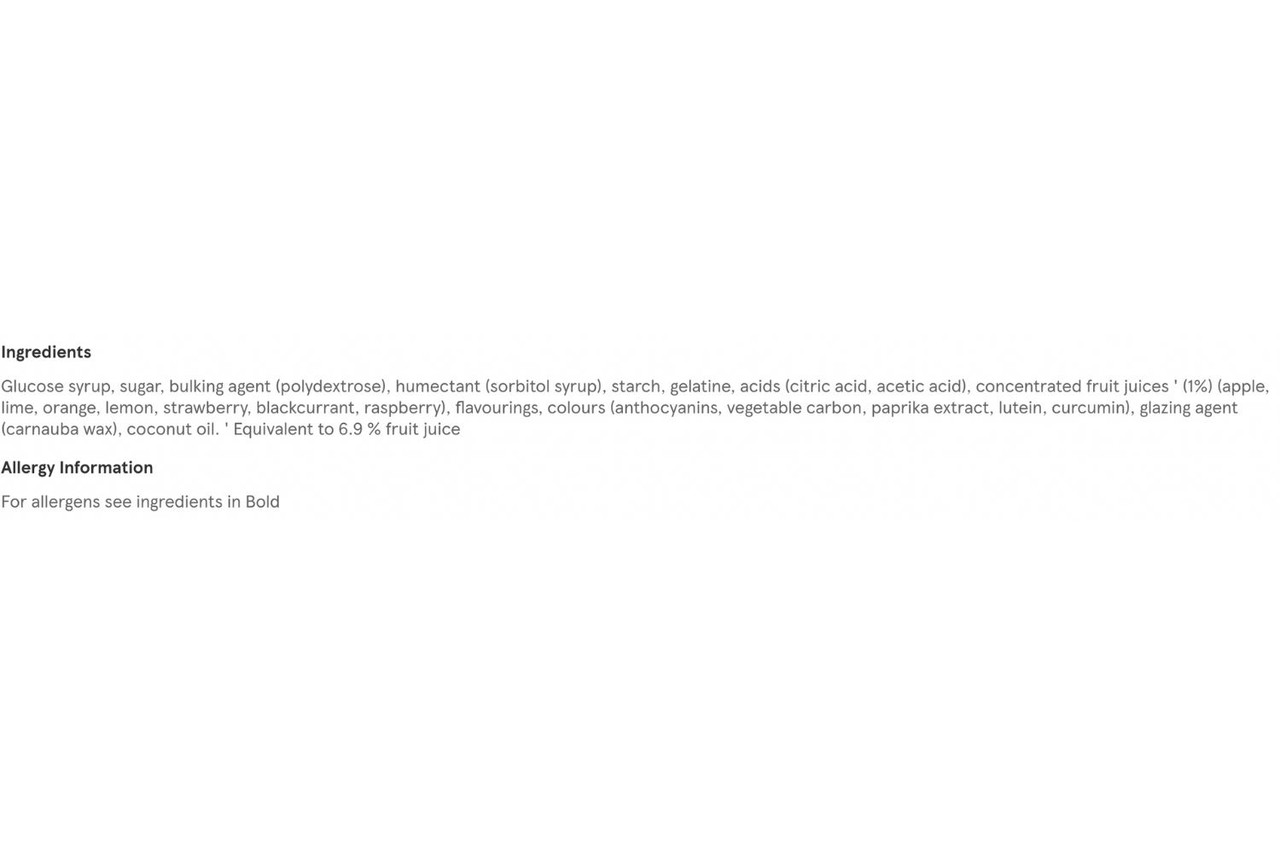 Ingredients

Glucose syrup, sugar, bulking agent (polydextrose), humectant (sorbitol syrup), starch, gelatine, acids (citric acid, acetic acid), concentrated fruit juices ' (1%) (apple, lime, orange, lemon, strawberry, blackcurrant, raspberry), flavourings, colours (anthocyanins, vegetable carbon, paprika extract, lutein, curcumin), glazing agent (carnauba wax), coconut oil. ' Equivalent to 6.9 % fruit juice

Allergy Information

For allergens see ingredients in Bold